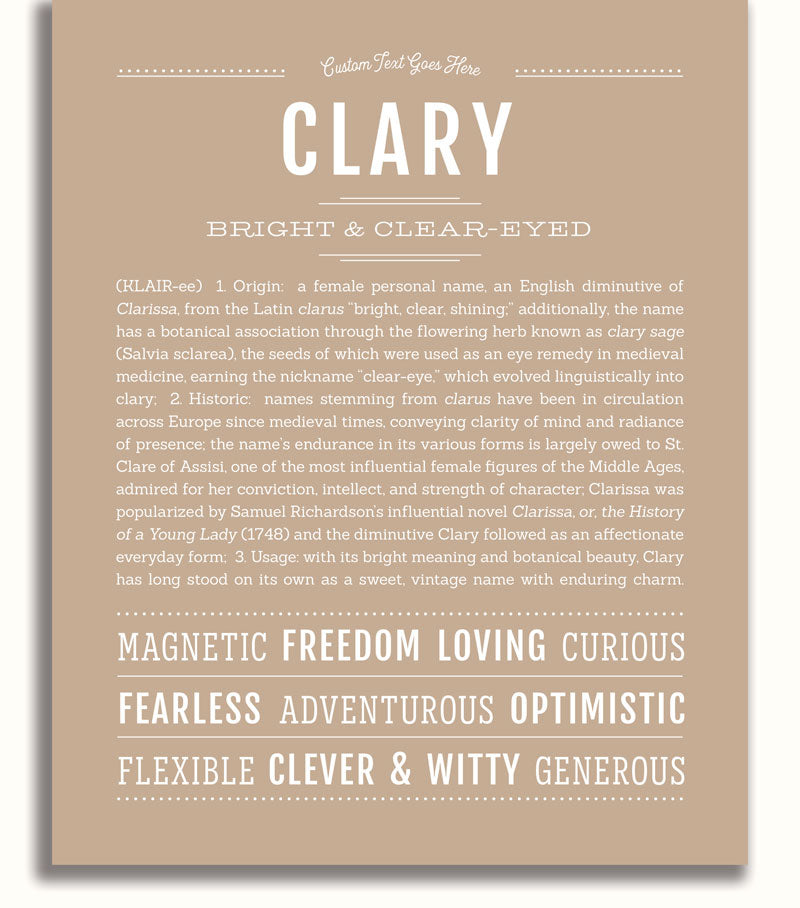 Custom Text Goes Here

CLARY

BRIGHT & CLEAR-EYED

(KLAIR-ee) 1. Origin: a female personal name, an English diminutive of Clarissa, from the Latin clarus "bright, clear, shining;" additionally, the name has a botanical association through the flowering herb known as clary sage (Salvia sclarea), the seeds of which were used as an eye remedy in medieval medicine, earning the nickname "clear-eye," which evolved linguistically into clary; 2. Historic: names stemming from clarus have been in circulation across Europe since medieval times, conveying clarity of mind and radiance of presence; the name's endurance in its various forms is largely owed to St. Clare of Assisi, one of the most influential female figures of the Middle Ages, admired for her conviction, intellect, and strength of character; Clarissa was popularized by Samuel Richardson's influential novel Clarissa, or, the History of a Young Lady (1748) and the diminutive Clary followed as an affectionate everyday form; 3. Usage: with its bright meaning and botanical beauty, Clary has long stood on its own as a sweet, vintage name with enduring charm.

MAGNETIC FREEDOM LOVING CURIOUS

FEARLESS ADVENTUROUS OPTIMISTIC

FLEXIBLE CLEVER & WITTY GENEROUS